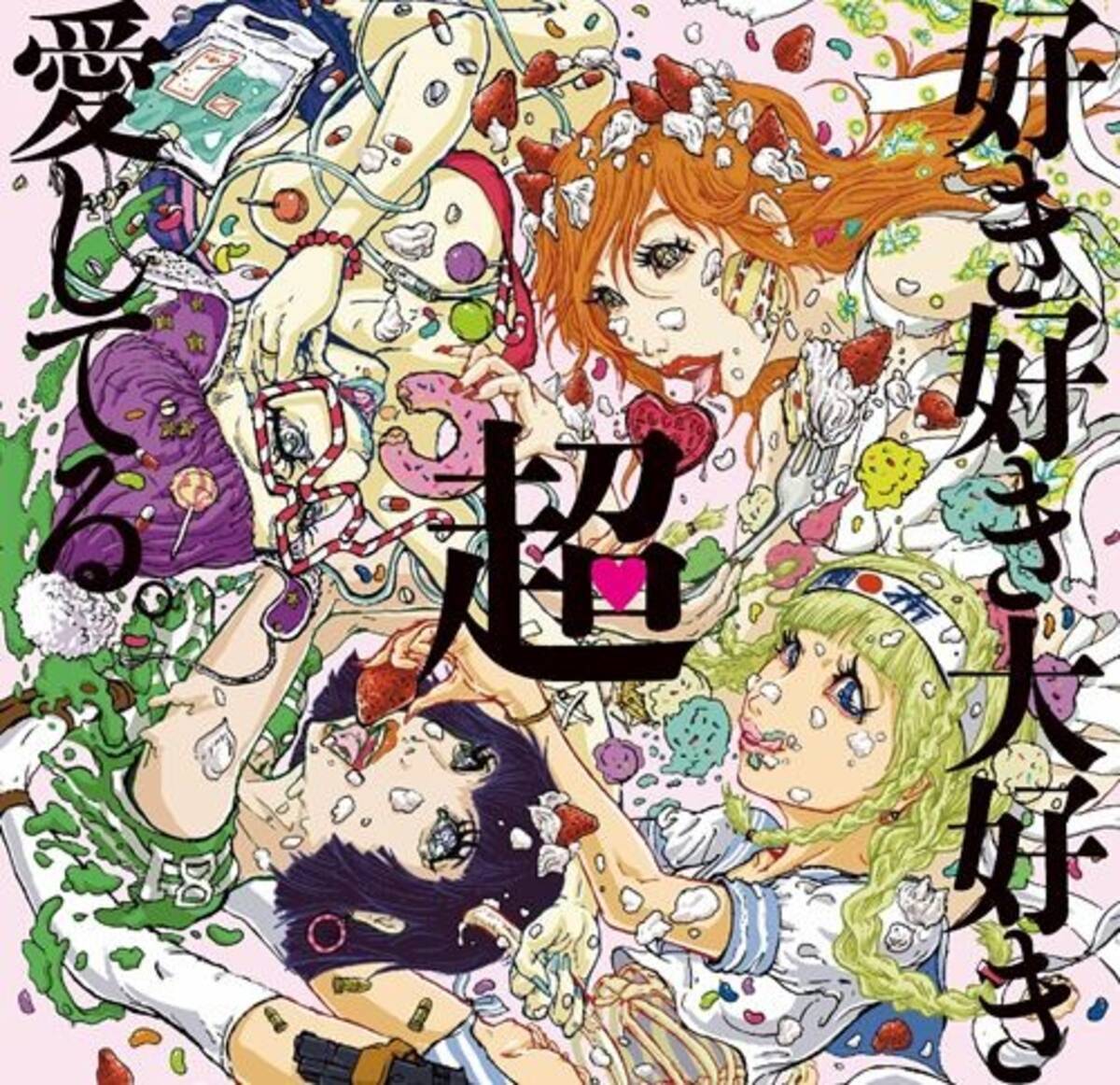 好き好き大好き
超
愛してる。